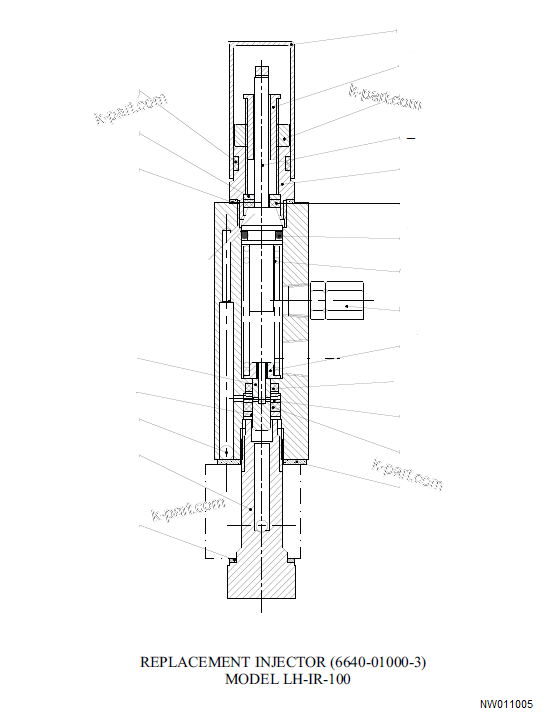 k-part.com
k-part.com
k-part.com
k-part.com

REPLACEMENT INJECTOR (6640-01000-3)
MODEL LH-IR-100

NW011005